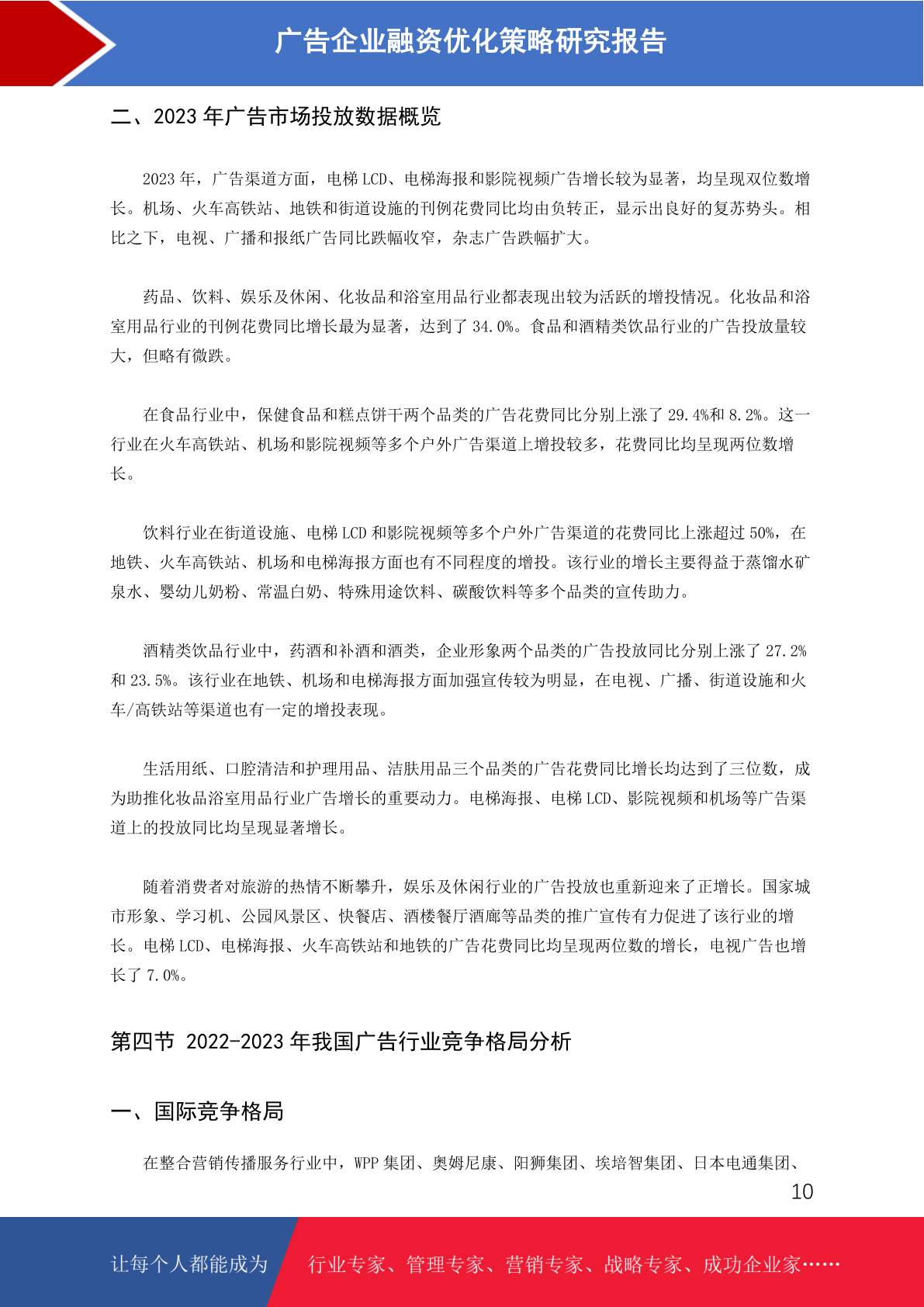 广告企业融资优化策略研究报告

二、2023 年广告市场投放数据概览

2023 年，广告渠道方面，电梯 LCD、电梯海报和影院视频广告增长较为显著，均呈现双位数增长。机场、火车高铁站、地铁和街道设施的刊例花费同比均由负转正，显示出良好的复苏势头。相比之下，电视、广播和报纸广告同比跌幅收窄，杂志广告跌幅扩大。

药品、饮料、娱乐及休闲、化妆品和浴室用品行业都表现出较为活跃的增投情况。化妆品和浴室用品行业的刊例花费同比增长最为显著，达到了 34.0%。食品和酒精类饮品行业的广告投放量较大，但略有微跌。

在食品行业中，保健食品和糕点饼干两个品类的广告花费同比分别上涨了 29.4%和 8.2%。这一行业在火车高铁站、机场和影院视频等多个户外广告渠道上增投较多，花费同比均呈现两位数增长。

饮料行业在街道设施、电梯 LCD 和影院视频等多个户外广告渠道的花费同比上涨超过 50%，在地铁、火车高铁站、机场和电梯海报方面也有不同程度的增投。该行业的增长主要得益于蒸馏水矿泉水、婴幼儿奶粉、常温白奶、特殊用途饮料、碳酸饮料等多个品类的宣传助力。

酒精类饮品行业中，药酒和补酒和酒类，企业形象两个品类的广告投放同比分别上涨了 27.2%和 23.5%。该行业在地铁、机场和电梯海报方面加强宣传较为明显，在电视、广播、街道设施和火车/高铁站等渠道也有一定的增投表现。

生活用纸、口腔清洁和护理用品、洁肤用品三个品类的广告花费同比增长均达到了三位数，成为助推化妆品浴室用品行业广告增长的重要动力。电梯海报、电梯 LCD、影院视频和机场等广告渠道上的投放同比均呈现显著增长。

随着消费者对旅游的热情不断攀升，娱乐及休闲行业的广告投放也重新迎来了正增长。国家城市形象、学习机、公园风景区、快餐店、酒楼餐厅酒廊等品类的推广宣传有力促进了该行业的增长。电梯 LCD、电梯海报、火车高铁站和地铁的广告花费同比均呈现两位数的增长，电视广告也增长了 7.0%。

第四节 2022-2023 年我国广告行业竞争格局分析

一、国际竞争格局

在整合营销传播服务行业中，WPP 集团、奥姆尼康、阳狮集团、埃培智集团、日本电通集团、

10

让每个人都能成为 行业专家、管理专家、营销专家、战略专家、成功企业家……